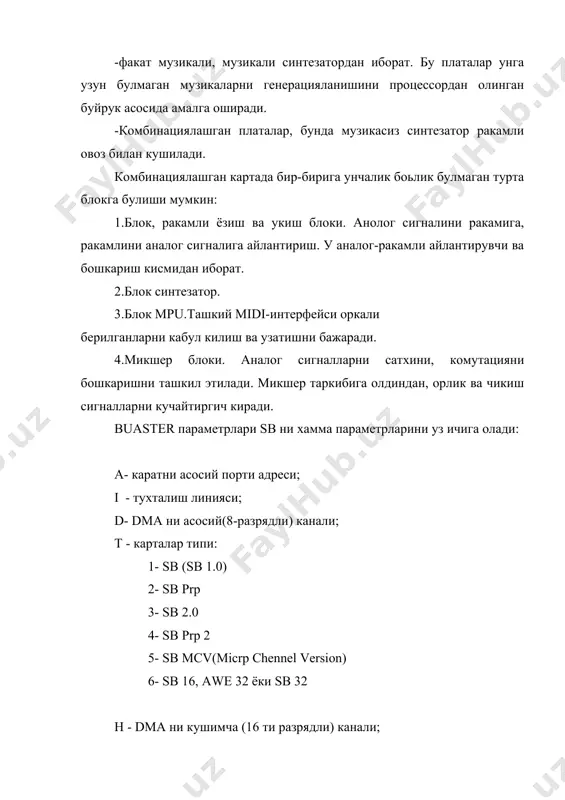 -факат музикали, музикали синтезатордан иборат. Бу платалар унга узун булмаган музикаларни генерацияланишини процессордан олинган буйрук асосида амалга оширади.

-Комбинациялашган платалар, бунда музикасиз синтезатор ракамли овоз билан кушилади.

Комбинациялашган картада бир-бирига унчалик боьлик булмаган турта блокга булиши мумкин:

1.Блок, ракамли ёзиш ва укиш блоки. Анолог сигналини ракамига, ракамлини аналог сигналига айлантириш. У аналог-ракамли айлантирувчи ва бошкариш кисмидан иборат.

2.Блок синтезатор.

3.Блок MPU.Ташкий MIDI-интерфейси оркали берилганларни кабул килиш ва узатишни бажаради.

4.Микшер блоки. Аналог сигналларни сатхини, комутацияни бошкаришни ташкил этилади. Микшер таркибига олдиндан, орлик ва чикиш сигналларни кучайтиргич киради.

BUASTER параметрлари SB ни хамма параметрларини уз ичига олади:

A- каратни асосий порти адреси;

I - тухталиш линияси;

D- DMA ни асосий(8-разрядли) канали;

T - карталар типи:

1- SB (SB 1.0)

2- SB Prp

3- SB 2.0

4- SB Prp 2

5- SB MCV(Micrp Chennel Version)

6- SB 16, AWE 32 ёки SB 32

H - DMA ни кушимча (16 ти разрядли) канали;

FaylHub.uz